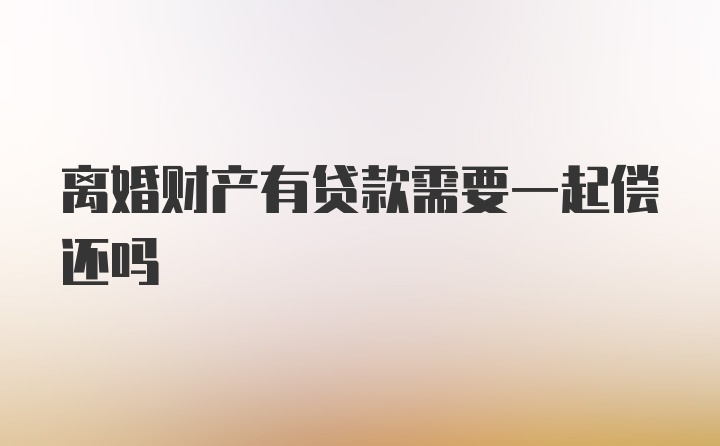 离婚财产有贷款需要一起偿还吗